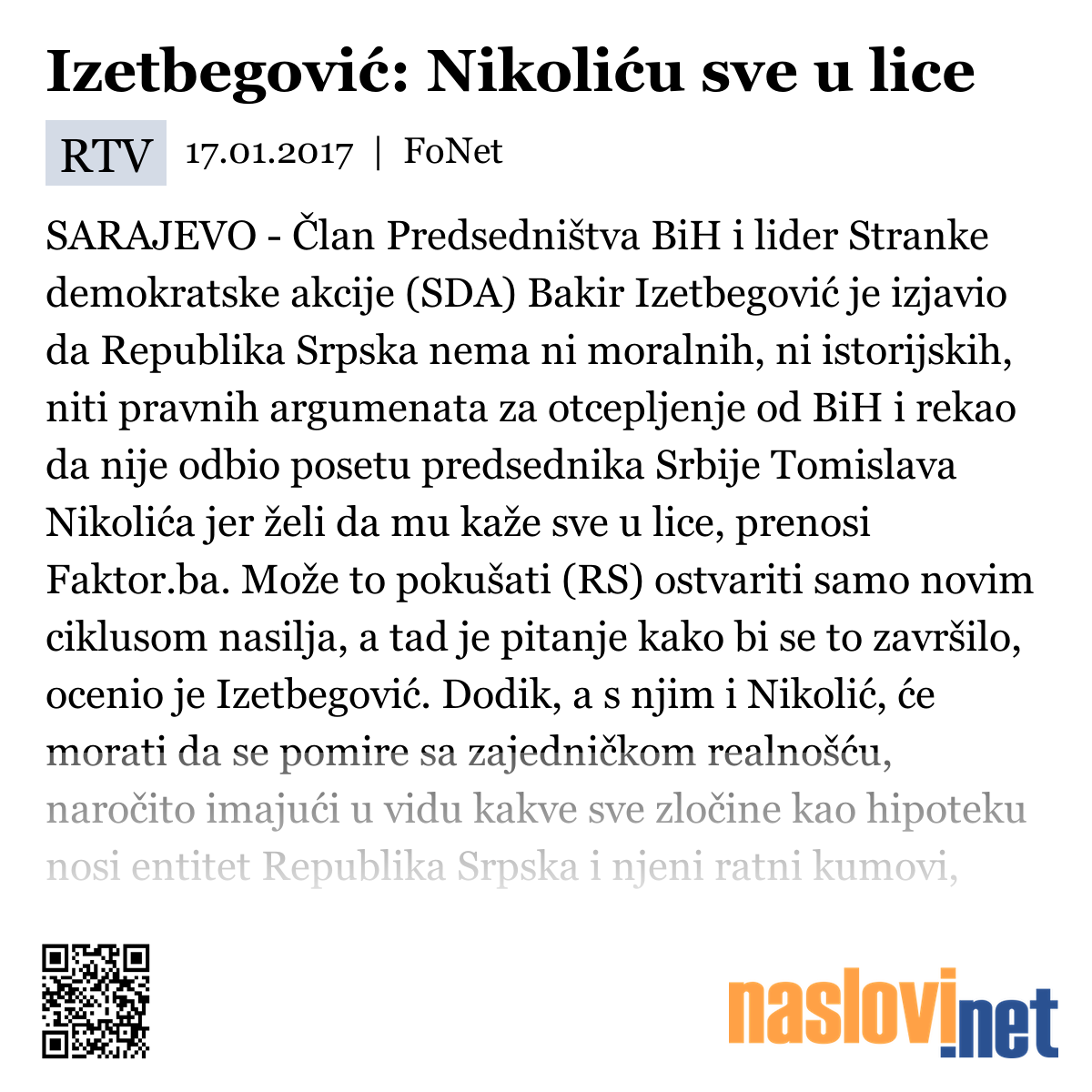 Izetbegović: Nikoliću sve u lice

RTV 17.01.2017 | FoNet

SARAJEVO - Član Predsedništva BiH i lider Stranke demokratske akcije (SDA) Bakir Izetbegović je izjavio da Republika Srpska nema ni moralnih, ni istorijskih, niti pravnih argumenata za otcepljenje od BiH i rekao da nije odbio posetu predsednika Srbije Tomislava Nikolića jer želi da mu kaže sve u lice, prenosi Faktor.ba. Može to pokušati (RS) ostvariti samo novim ciklusom nasilja, a tad je pitanje kako bi se to završilo, ocenio je Izetbegović. Dodik, a s njim i Nikolić, će morati da se pomire sa zajedničkom realnošću, naročito imajući u vidu kakve sve zločine kao hipoteku nosi entitet Republika Srpska i njeni ratni kumovi,

naslovi.net